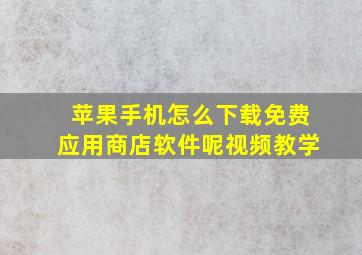 苹果手机怎么下载免费应用商店软件呢视频教学